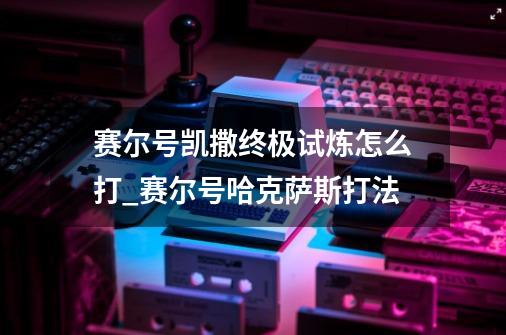 赛尔号凯撒终极试炼怎么打_赛尔号哈克萨斯打法